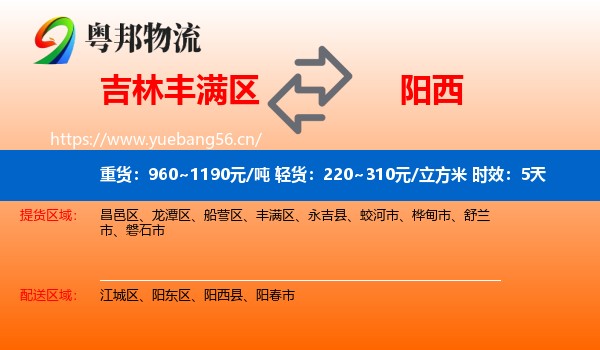 粤邦物流

吉林丰满区

阳西

https://www.yuebang56.cn/

重货：960~1190元/吨 轻货：220~310元/立方米 时效：5天

提货区域：

昌邑区、龙潭区、船营区、丰满区、永吉县、蛟河市、桦甸市、舒兰市、磐石市

配送区域：

江城区、阳东区、阳西县、阳春市